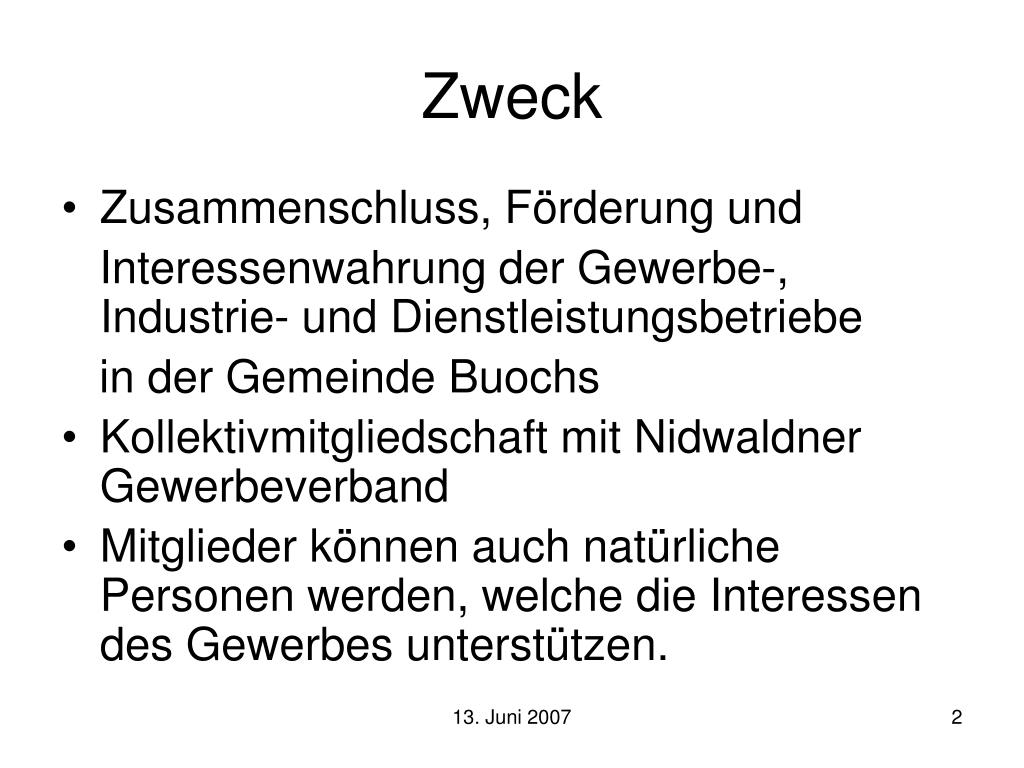 Zweck

• Zusammenschluss, Förderung und Interessenwahrung der Gewerbe-, Industrie- und Dienstleistungsbetriebe in der Gemeinde Buochs
• Kollektivmitgliedschaft mit Nidwaldner Gewerbeverband
• Mitglieder können auch natürliche Personen werden, welche die Interessen des Gewerbes unterstützen.

13. Juni 2007

2